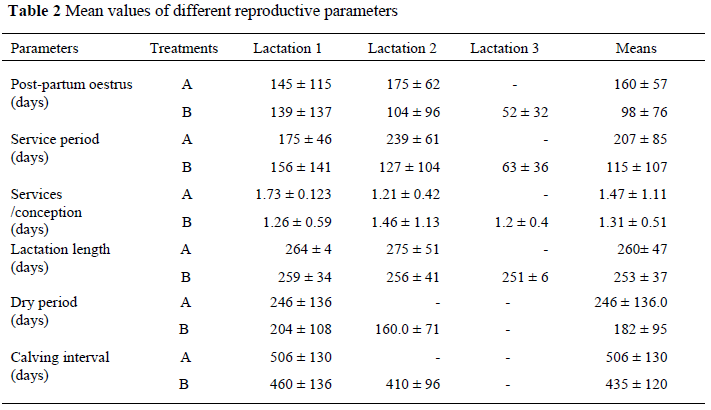 **Table 2** Mean values of different reproductive parameters

| Parameters | Treatments | Lactation 1 | Lactation 2 | Lactation 3 | Means |
|---|---|---|---|---|---|
| Post-partum oestrus (days) | A | 145 ± 115 | 175 ± 62 | - | 160 ± 57 |
| | B | 139 ± 137 | 104 ± 96 | 52 ± 32 | 98 ± 76 |
| Service period (days) | A | 175 ± 46 | 239 ± 61 | - | 207 ± 85 |
| | B | 156 ± 141 | 127 ± 104 | 63 ± 36 | 115 ± 107 |
| Services /conception (days) | A | 1.73 ± 0.123 | 1.21 ± 0.42 | - | 1.47 ± 1.11 |
| | B | 1.26 ± 0.59 | 1.46 ± 1.13 | 1.2 ± 0.4 | 1.31 ± 0.51 |
| Lactation length (days) | A | 264 ± 4 | 275 ± 51 | - | 260± 47 |
| | B | 259 ± 34 | 256 ± 41 | 251 ± 6 | 253 ± 37 |
| Dry period (days) | A | 246 ± 136 | - | - | 246 ± 136.0 |
| | B | 204 ± 108 | 160.0 ± 71 | - | 182 ± 95 |
| Calving interval (days) | A | 506 ± 130 | - | - | 506 ± 130 |
| | B | 460 ± 136 | 410 ± 96 | - | 435 ± 120 |